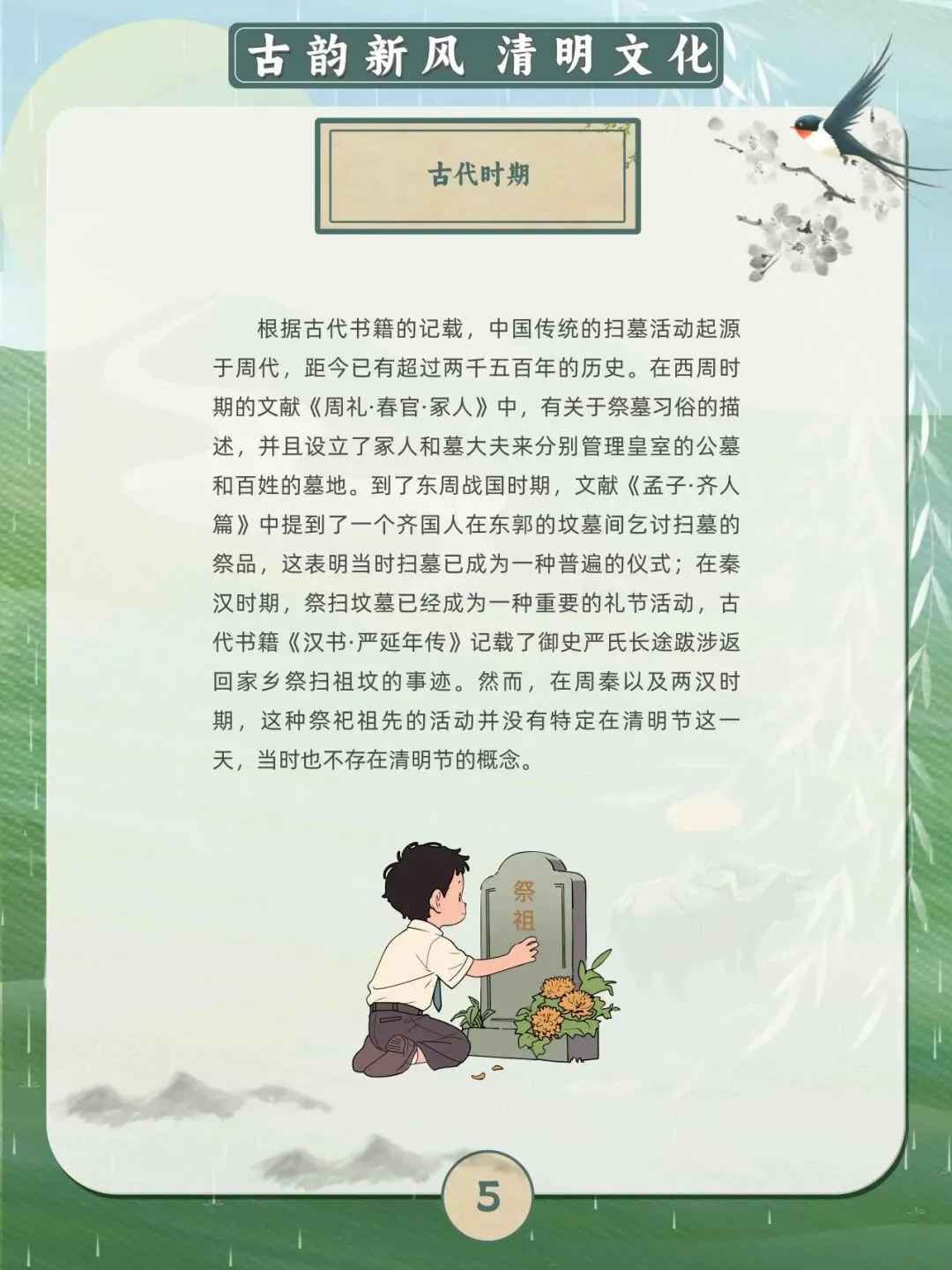 古韵新风 清明文化

古代时期

根据古代书籍的记载，中国传统的扫墓活动起源于周代，距今已有超过两千五百年的历史。在西周时期的文献《周礼·春官·冢人》中，有关于祭墓习俗的描述，并且设立了冢人和墓大夫来分别管理皇室的公墓和百姓的墓地。到了东周战国时期，文献《孟子·齐人篇》中提到了一个齐国人在东郭的坟墓间乞讨扫墓的祭品，这表明当时扫墓已成为一种普遍的仪式；在秦汉时期，祭扫坟墓已经成为一种重要的礼节活动，古代书籍《汉书·严延年传》记载了御史严氏长途跋涉返回家乡祭扫祖坟的事迹。然而，在周秦以及两汉时期，这种祭祀祖先的活动并没有特定在清明节这一天，当时也不存在清明节的概念。

祭祖

5